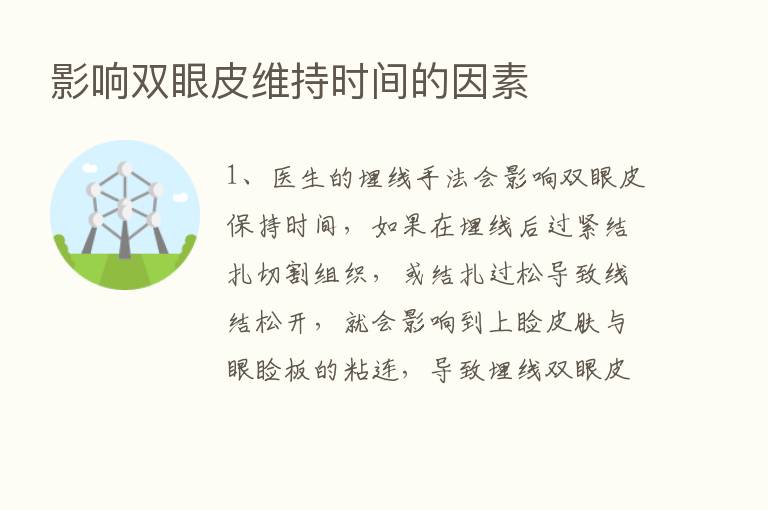 影响双眼皮维持时间的因素

1、医生的埋线手法会影响双眼皮保持时间，如果在埋线后过紧结扎切割组织，或结扎过松导致线结松开，就会影响到上睑皮肤与眼睑板的粘连，导致埋线双眼皮